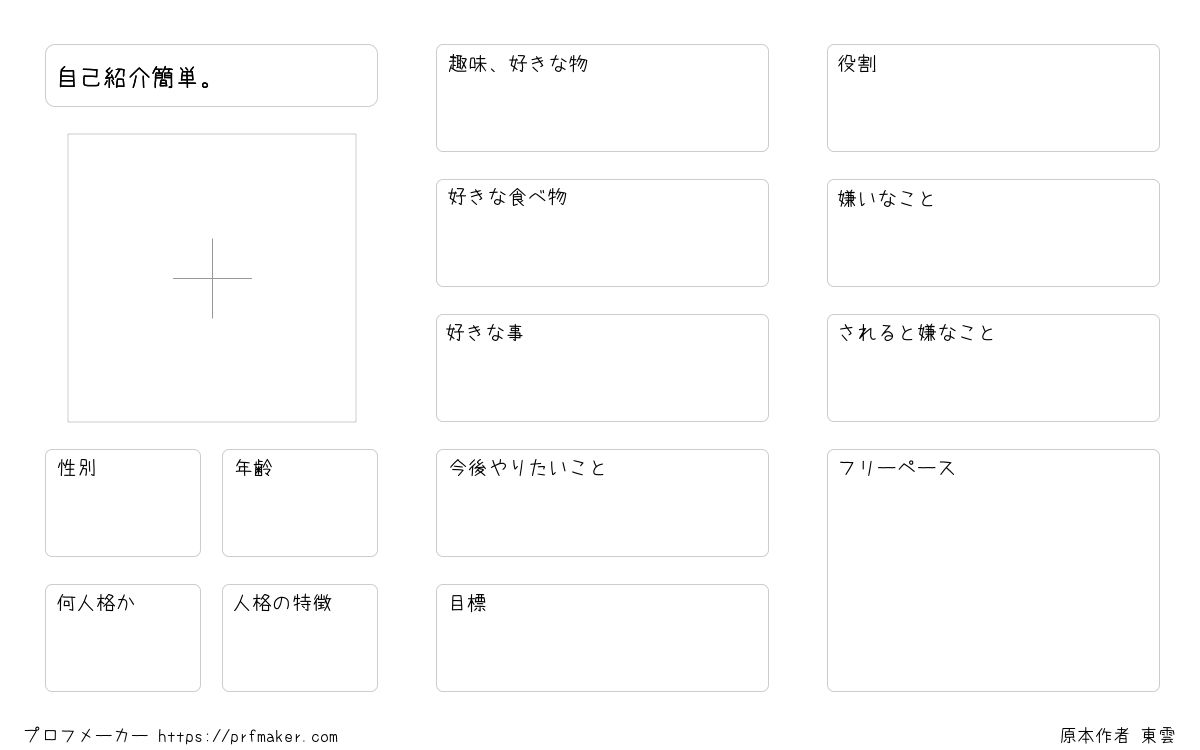 自己紹介簡単。

性別

年齢

何人格か

人格の特徴

趣味、好きな物

好きな食べ物

好きな事

今後やりたいこと

目標

役割

嫌いなこと

されると嫌なこと

フリーペース

プロフメーカー https://prfmaker.com

原本作者 東雲